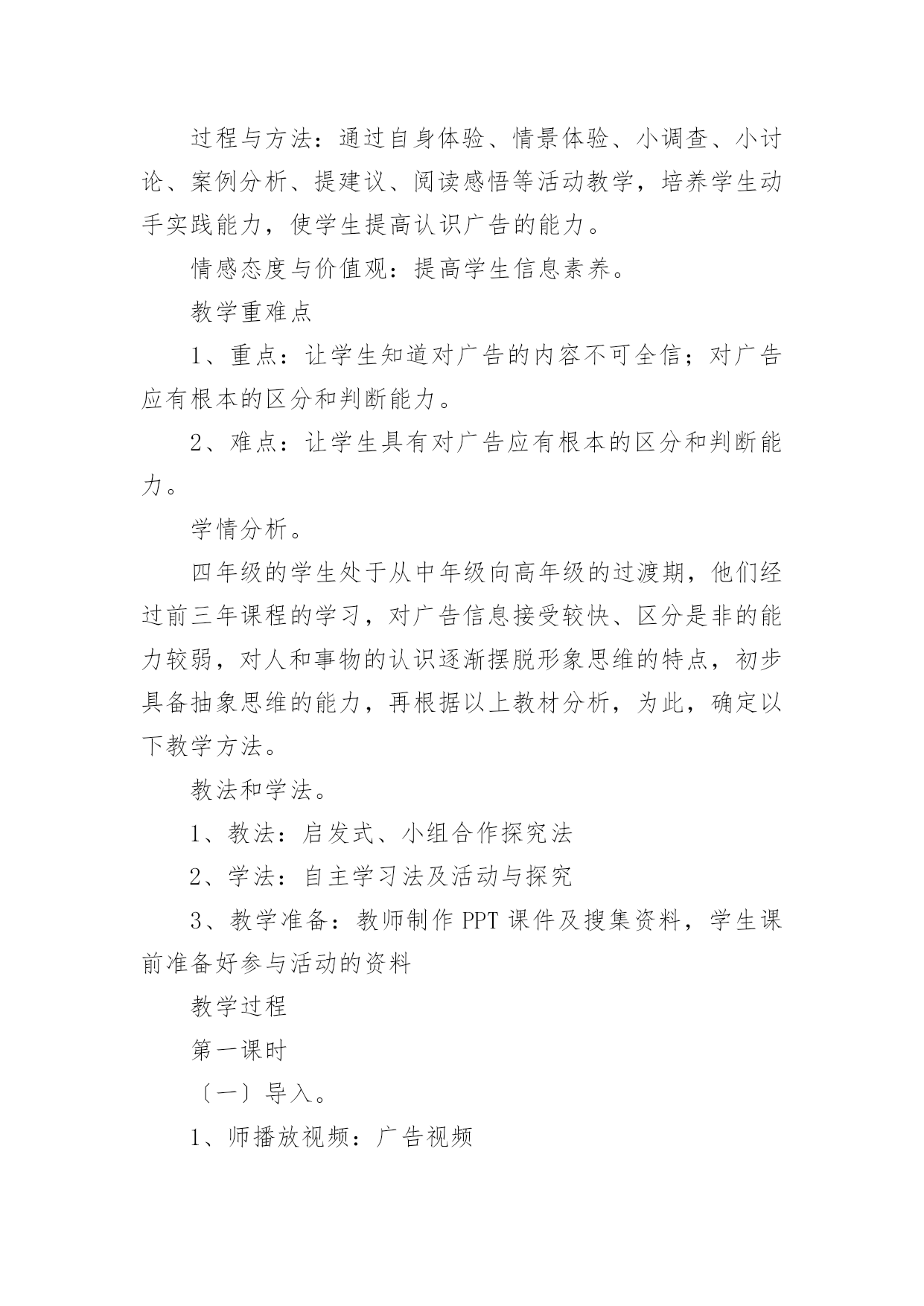 过程与方法：通过自身体验、情景体验、小调查、小讨论、案例分析、提建议、阅读感悟等活动教学，培养学生动手实践能力，使学生提高认识广告的能力。

情感态度与价值观：提高学生信息素养。

教学重难点

1、重点：让学生知道对广告的内容不可全信；对广告应有根本的区分和判断能力。

2、难点：让学生具有对广告应有根本的区分和判断能力。

学情分析。

四年级的学生处于从中年级向高年级的过渡期，他们经过前三年课程的学习，对广告信息接受较快、区分是非的能力较弱，对人和事物的认识逐渐摆脱形象思维的特点，初步具备抽象思维的能力，再根据以上教材分析，为此，确定以下教学方法。

教法和学法。

1、教法：启发式、小组合作探究法

2、学法：自主学习法及活动与探究

3、教学准备：教师制作 PPT 课件及搜集资料，学生课前准备好参与活动的资料

教学过程

第一课时

〔一〕导入。

1、师播放视频：广告视频